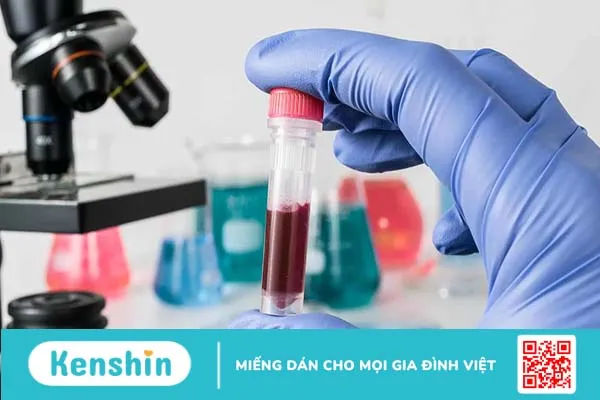 Kenshin

MIẾNG DÁN CHO MỌI GIA ĐÌNH VIỆT